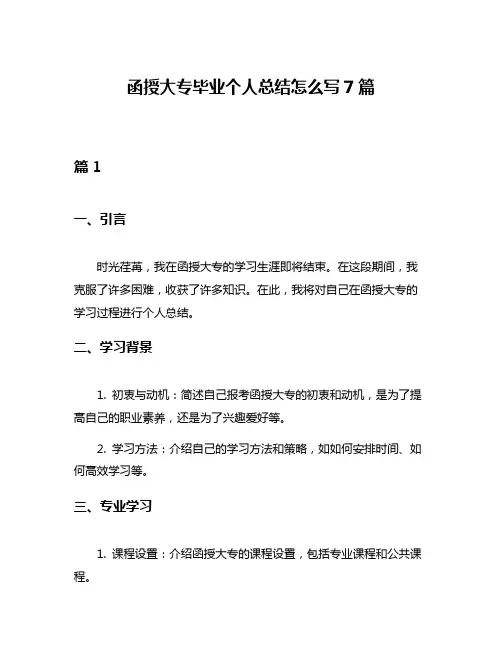 函授大专毕业个人总结怎么写 7 篇

篇 1

一、引言

时光荏苒，我在函授大专的学习生涯即将结束。在这段期间，我克服了许多困难，收获了许多知识。在此，我将对自己在函授大专的学习过程进行个人总结。

二、学习背景

1. 初衷与动机：简述自己报考函授大专的初衷和动机，是为了提高自己的职业素养，还是为了兴趣爱好等。

2. 学习方法：介绍自己的学习方法和策略，如如何安排时间、如何高效学习等。

三、专业学习

1. 课程设置：介绍函授大专的课程设置，包括专业课程和公共课程。